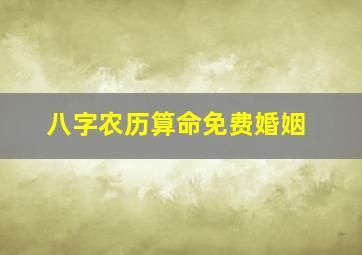 八字农历算命免费婚姻